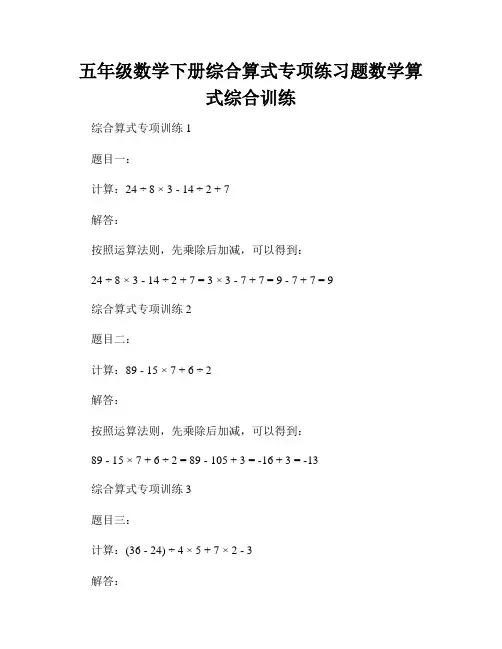 五年级数学下册综合算式专项练习题数学算式综合训练

综合算式专项训练 1

题目一：

计算：$24 \div 8 \times 3 - 14 \div 2 + 7$

解答：

按照运算法则，先乘除后加减，可以得到：

$24 \div 8 \times 3 - 14 \div 2 + 7 = 3 \times 3 - 7 + 7 = 9 - 7 + 7 = 9$

综合算式专项训练 2

题目二：

计算：$89 - 15 \times 7 + 6 \div 2$

解答：

按照运算法则，先乘除后加减，可以得到：

$89 - 15 \times 7 + 6 \div 2 = 89 - 105 + 3 = -16 + 3 = -13$

综合算式专项训练 3

题目三：

计算：$(36 - 24) \div 4 \times 5 + 7 \times 2 - 3$

解答：